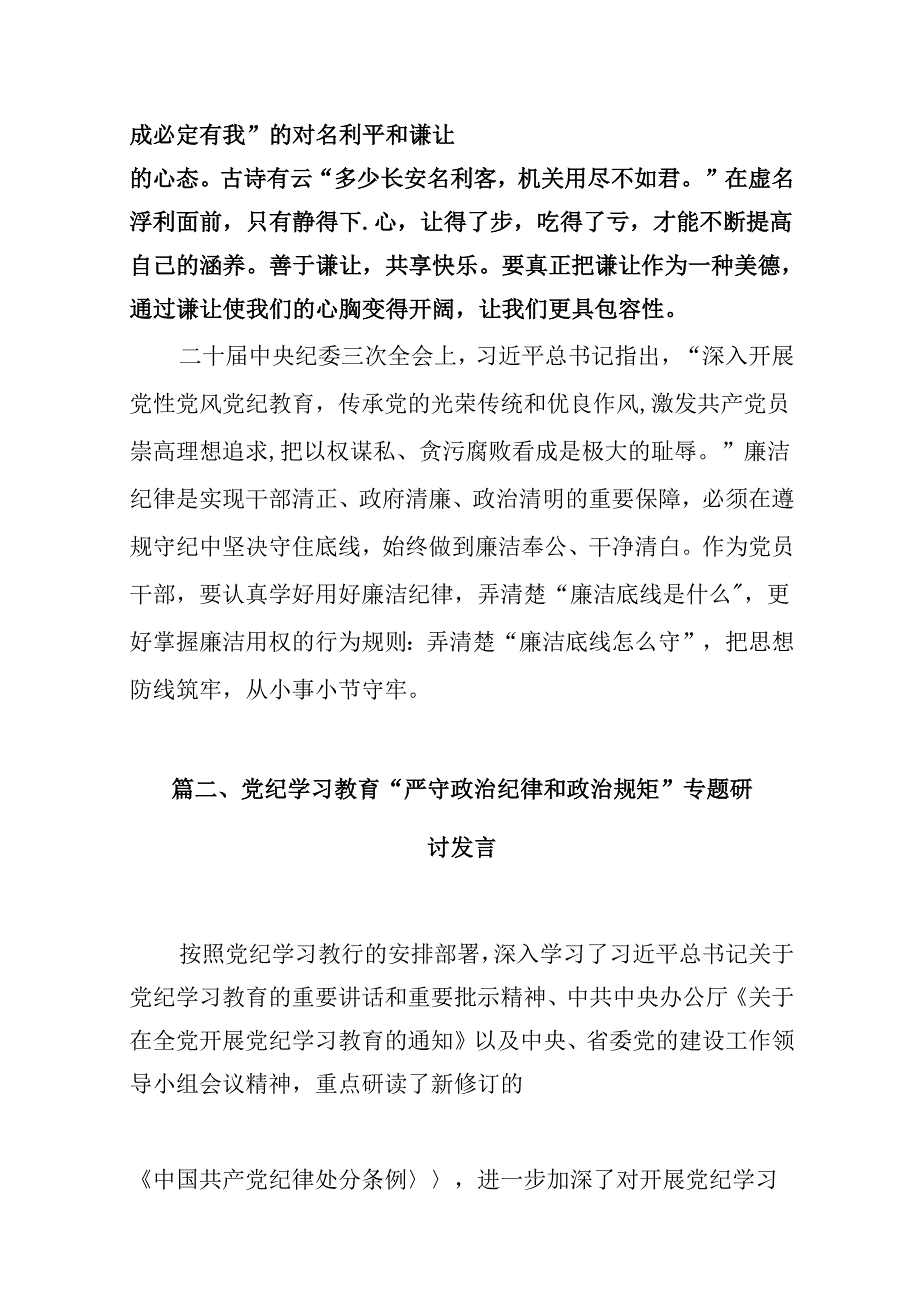 成必定有我”的对名利平和谦让
的心态。古诗有云“多少长安名利客，机关用尽不如君。”在虚名浮利面前，只有静得下.心，让得了步，吃得了亏，才能不断提高自己的涵养。善于谦让，共享快乐。要真正把谦让作为一种美德，通过谦让使我们的心胸变得开阔，让我们更具包容性。

二十届中央纪委三次全会上，习近平总书记指出，“深入开展党性党风党纪教育，传承党的光荣传统和优良作风,激发共产党员崇高理想追求,把以权谋私、贪污腐败看成是极大的耻辱。”廉洁纪律是实现干部清正、政府清廉、政治清明的重要保障，必须在遵规守纪中坚决守住底线，始终做到廉洁奉公、干净清白。作为党员干部，要认真学好用好廉洁纪律，弄清楚“廉洁底线是什么″，更好掌握廉洁用权的行为规则：弄清楚“廉洁底线怎么守”，把思想防线筑牢，从小事小节守牢。

篇二、党纪学习教育“严守政治纪律和政治规矩”专题研讨发言

按照党纪学习教行的安排部署，深入学习了习近平总书记关于党纪学习教育的重要讲话和重要批示精神、中共中央办公厅《关于在全党开展党纪学习教育的通知》以及中央、省委党的建设工作领导小组会议精神，重点研读了新修订的

《中国共产党纪律处分条例〉〉，进一步加深了对开展党纪学习